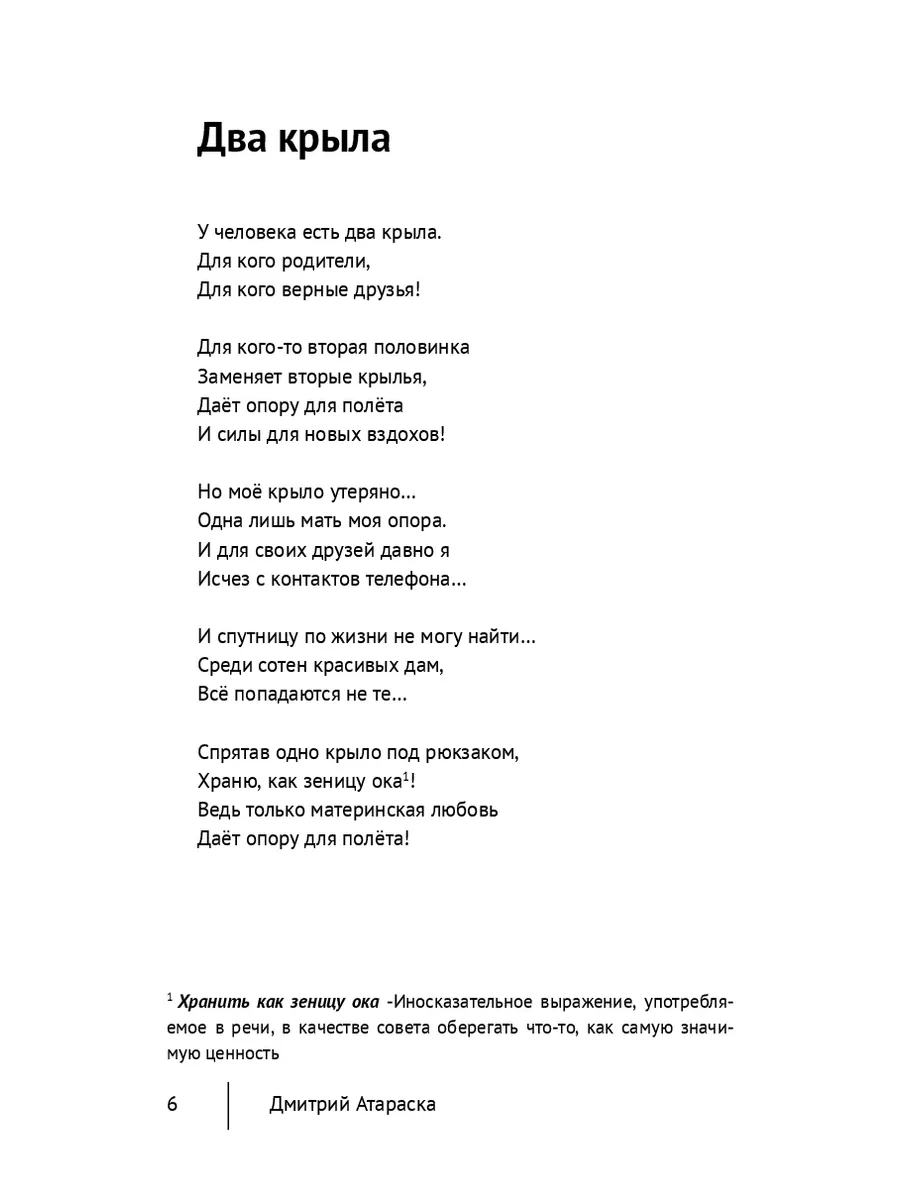 Два крыла

У человека есть два крыла.
Для кого родители,
Для кого верные друзья!

Для кого-то вторая половинка
Заменяет вторые крылья,
Даёт опору для полёта
И силы для новых вздохов!

Но моё крыло утеряно...
Одна лишь мать моя опора.
И для своих друзей давно я
Исчез с контактов телефона...

И спутницу по жизни не могу найти...
Среди сотен красивых дам,
Всё попадаются не те...

Спрятав одно крыло под рюкзаком,
Храню, как зеницу ока$^1$!
Ведь только материнская любовь
Даёт опору для полёта!

$^1$ Хранить как зеницу ока -Иносказательное выражение, употребляемое в речи, в качестве совета оберегать что-то, как самую значимую ценность

6 Дмитрий Атараска